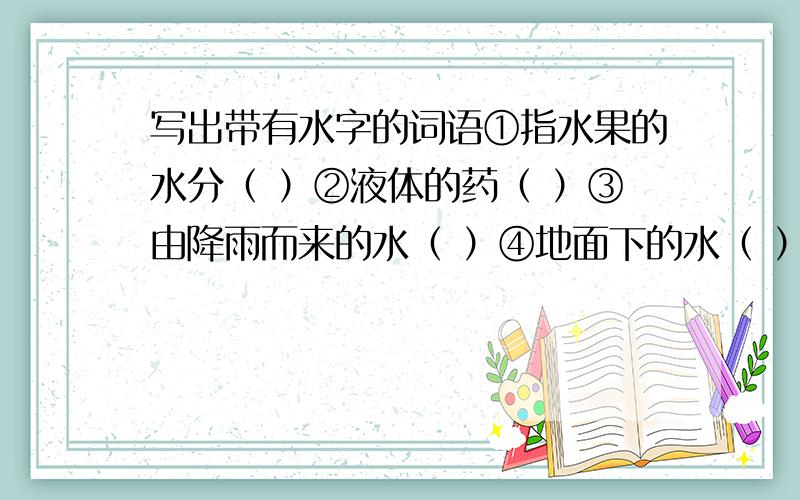 写出带有水字的词语①指水果的水分（ ）②液体的药（ ）③由降雨而来的水（ ）④地面下的水（ ）